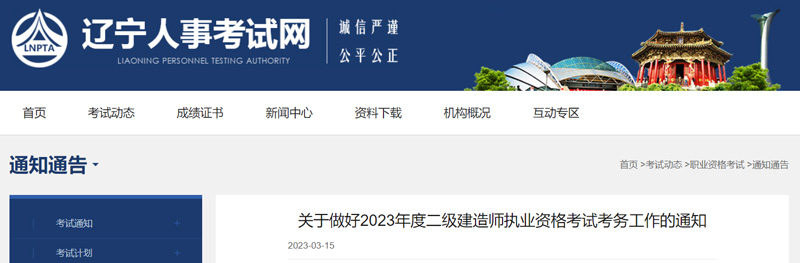 LNPTA
辽宁人事考试网
LIAONING PERSONNEL TESTING AUTHORITY
诚信严谨
公平公正

首页 考试动态 成绩证书 新闻中心 资料下载 机构概况 互动专区

通知通告

首页 >考试动态 >职业资格考试 >通知通告

考试通知 +
考试计划 +

关于做好2023年度二级建造师执业资格考试考务工作的通知
2023-03-15